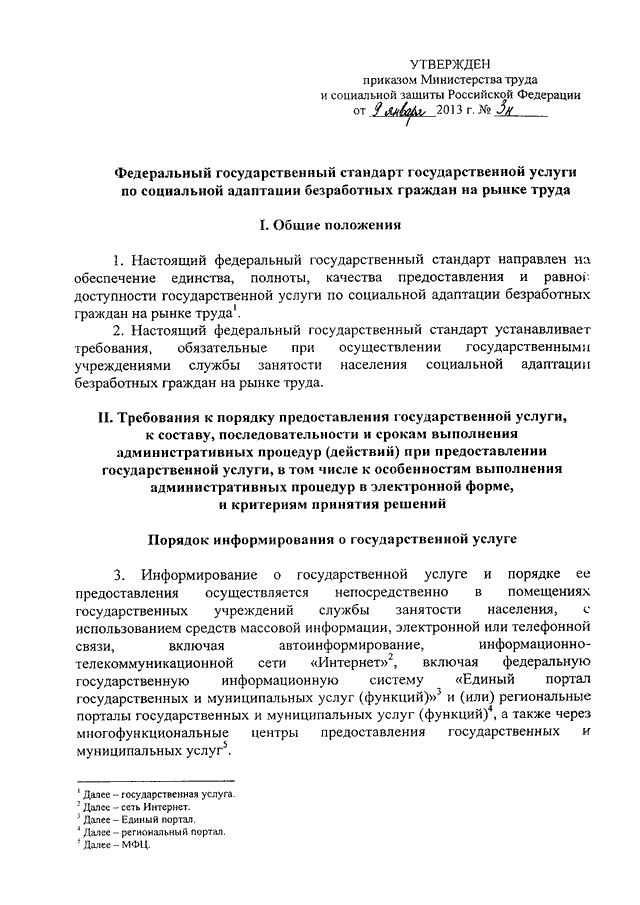 УТВЕРЖДЕН
приказом Министерства труда
и социальной защиты Российской Федерации
от 9 января 2013 г. № 3н

Федеральный государственный стандарт государственной услуги по социальной адаптации безработных граждан на рынке труда

I. Общие положения

1. Настоящий федеральный государственный стандарт направлен на обеспечение единства, полноты, качества предоставления и равной доступности государственной услуги по социальной адаптации безработных граждан на рынке труда$^1$.

2. Настоящий федеральный государственный стандарт устанавливает требования, обязательные при осуществлении государственными учреждениями службы занятости населения социальной адаптации безработных граждан на рынке труда.

II. Требования к порядку предоставления государственной услуги, к составу, последовательности и срокам выполнения административных процедур (действий) при предоставлении государственной услуги, в том числе к особенностям выполнения административных процедур в электронной форме, и критериям принятия решений

Порядок информирования о государственной услуге

3. Информирование о государственной услуге и порядке ее предоставления осуществляется непосредственно в помещениях государственных учреждений службы занятости населения, с использованием средств массовой информации, электронной или телефонной связи, включая автоинформирование, информационно-телекоммуникационной сети «Интернет»$^2$, включая федеральную государственную информационную систему «Единый портал государственных и муниципальных услуг (функций)»$^3$ и (или) региональные порталы государственных и муниципальных услуг (функций)$^4$, а также через многофункциональные центры предоставления государственных и муниципальных услуг$^5$.

$^1$ Далее – государственная услуга.
$^2$ Далее – сеть Интернет.
$^3$ Далее – Единый портал.
$^4$ Далее – региональный портал.
$^5$ Далее – МФЦ.